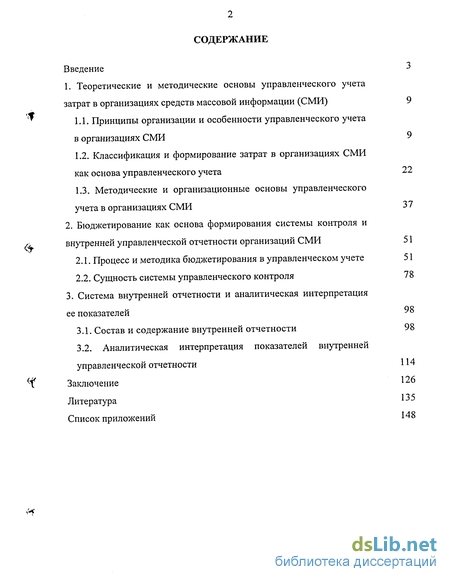 2

СОДЕРЖАНИЕ

Введение 3

1. Теоретические и методические основы управленческого учета затрат в организациях средств массовой информации (СМИ) 9

1.1. Принципы организации и особенности управленческого учета в организациях СМИ 9

1.2. Классификация и формирование затрат в организациях СМИ как основа управленческого учета 22

1.3. Методические и организационные основы управленческого учета в организациях СМИ 37

2. Бюджетирование как основа формирования системы контроля и внутренней управленческой отчетности организаций СМИ 51

2.1. Процесс и методика бюджетирования в управленческом учете 51

2.2. Сущность системы управленческого контроля 78

3. Система внутренней отчетности и аналитическая интерпретация ее показателей 98

3.1. Состав и содержание внутренней отчетности 98

3.2. Аналитическая интерпретация показателей внутренней управленческой отчетности 114

Заключение 126

Литература 135

Список приложений 148

dsLib.net
библиотека диссертаций